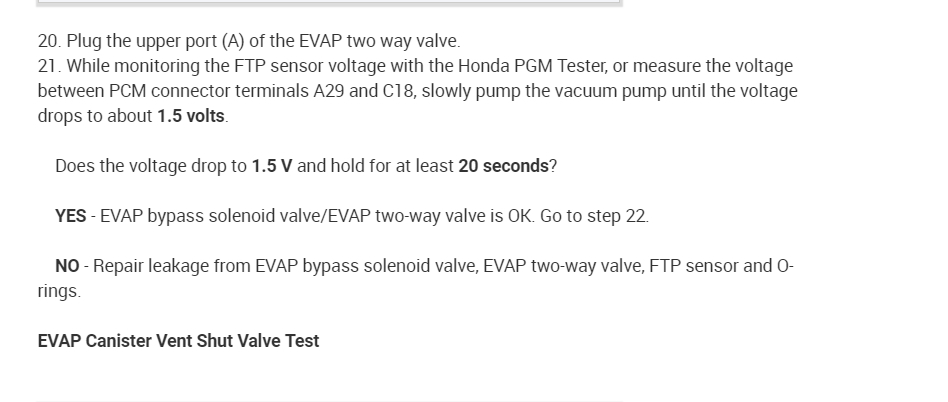 20. Plug the upper port (A) of the EVAP two way valve.
21. While monitoring the FTP sensor voltage with the Honda PGM Tester, or measure the voltage between PCM connector terminals A29 and C18, slowly pump the vacuum pump until the voltage drops to about 1.5 volts.

Does the voltage drop to 1.5 V and hold for at least 20 seconds?

YES - EVAP bypass solenoid valve/EVAP two-way valve is OK. Go to step 22.

NO - Repair leakage from EVAP bypass solenoid valve, EVAP two-way valve, FTP sensor and O-rings.

EVAP Canister Vent Shut Valve Test